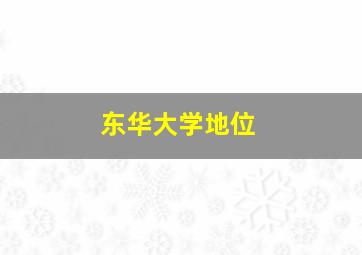 东华大学地位